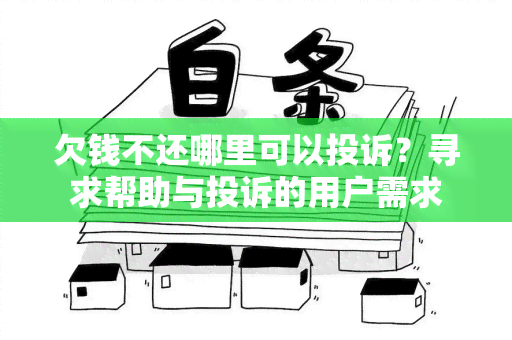 白条

欠钱不还哪里可以投诉？寻求帮助与投诉的用户需求